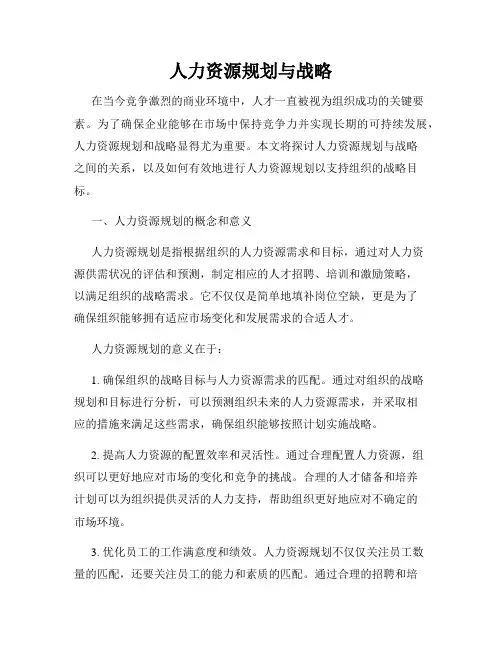 人力资源规划与战略

在当今竞争激烈的商业环境中，人才一直被视为组织成功的关键要素。为了确保企业能够在市场中保持竞争力并实现长期的可持续发展，人力资源规划和战略显得尤为重要。本文将探讨人力资源规划与战略之间的关系，以及如何有效地进行人力资源规划以支持组织的战略目标。

一、人力资源规划的概念和意义

人力资源规划是指根据组织的人力资源需求和目标，通过对人力资源供需状况的评估和预测，制定相应的人才招聘、培训和激励策略，以满足组织的战略需求。它不仅仅是简单地填补岗位空缺，更是为了确保组织能够拥有适应市场变化和发展需求的合适人才。

人力资源规划的意义在于：

1. 确保组织的战略目标与人力资源需求的匹配。通过对组织的战略规划和目标进行分析，可以预测组织未来的人力资源需求，并采取相应的措施来满足这些需求，确保组织能够按照计划实施战略。

2. 提高人力资源的配置效率和灵活性。通过合理配置人力资源，组织可以更好地应对市场的变化和竞争的挑战。合理的人才储备和培养计划可以为组织提供灵活的人力支持，帮助组织更好地应对不确定的市场环境。

3. 优化员工的工作满意度和绩效。人力资源规划不仅仅关注员工数量的匹配，还要关注员工的能力和素质的匹配。通过合理的招聘和培